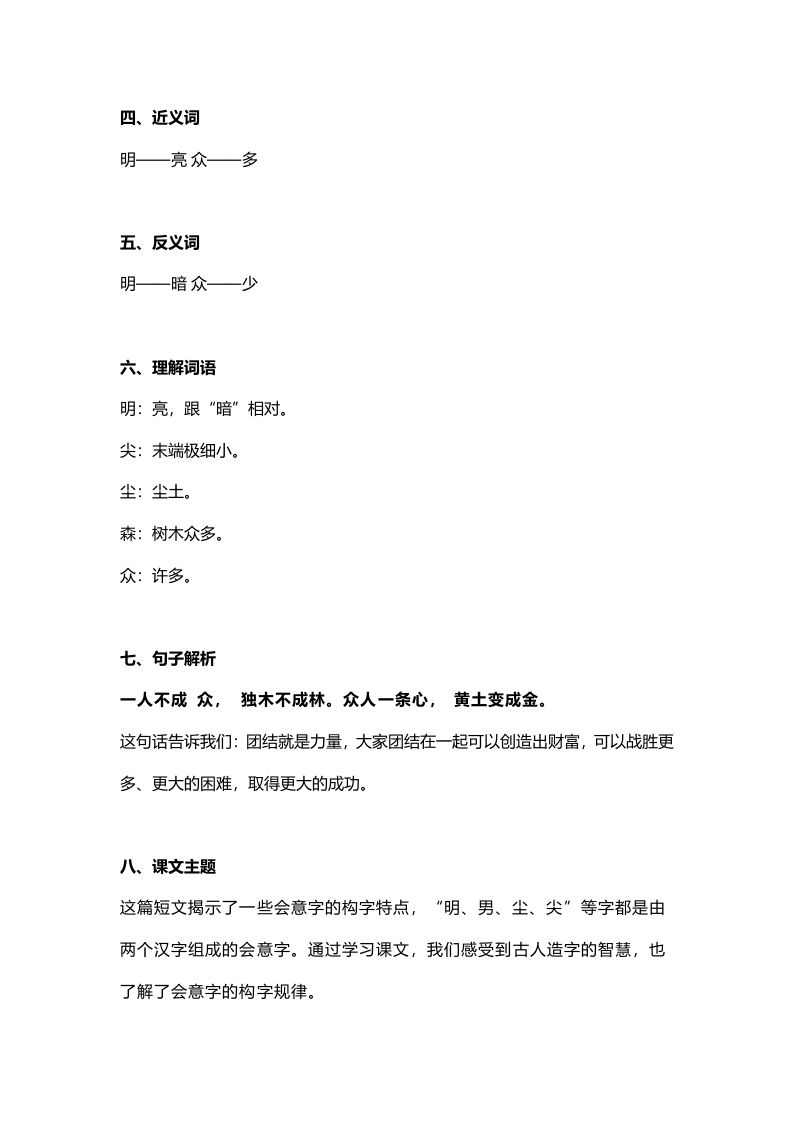 四、近义词

明——亮 众——多

五、反义词

明——暗 众——少

六、理解词语

明：亮，跟“暗”相对。

尖：末端极细小。

尘：尘土。

森：树木众多。

众：许多。

七、句子解析

一人不成 众，  独木不成林。众人一条心，  黄土变成金。

这句话告诉我们：团结就是力量，大家团结在一起可以创造出财富，可以战胜更多、更大的困难，取得更大的成功。

八、课文主题

这篇短文揭示了一些会意字的构字特点，“明、男、尘、尖”等字都是由两个汉字组成的会意字。通过学习课文，我们感受到古人造字的智慧，也了解了会意字的构字规律。